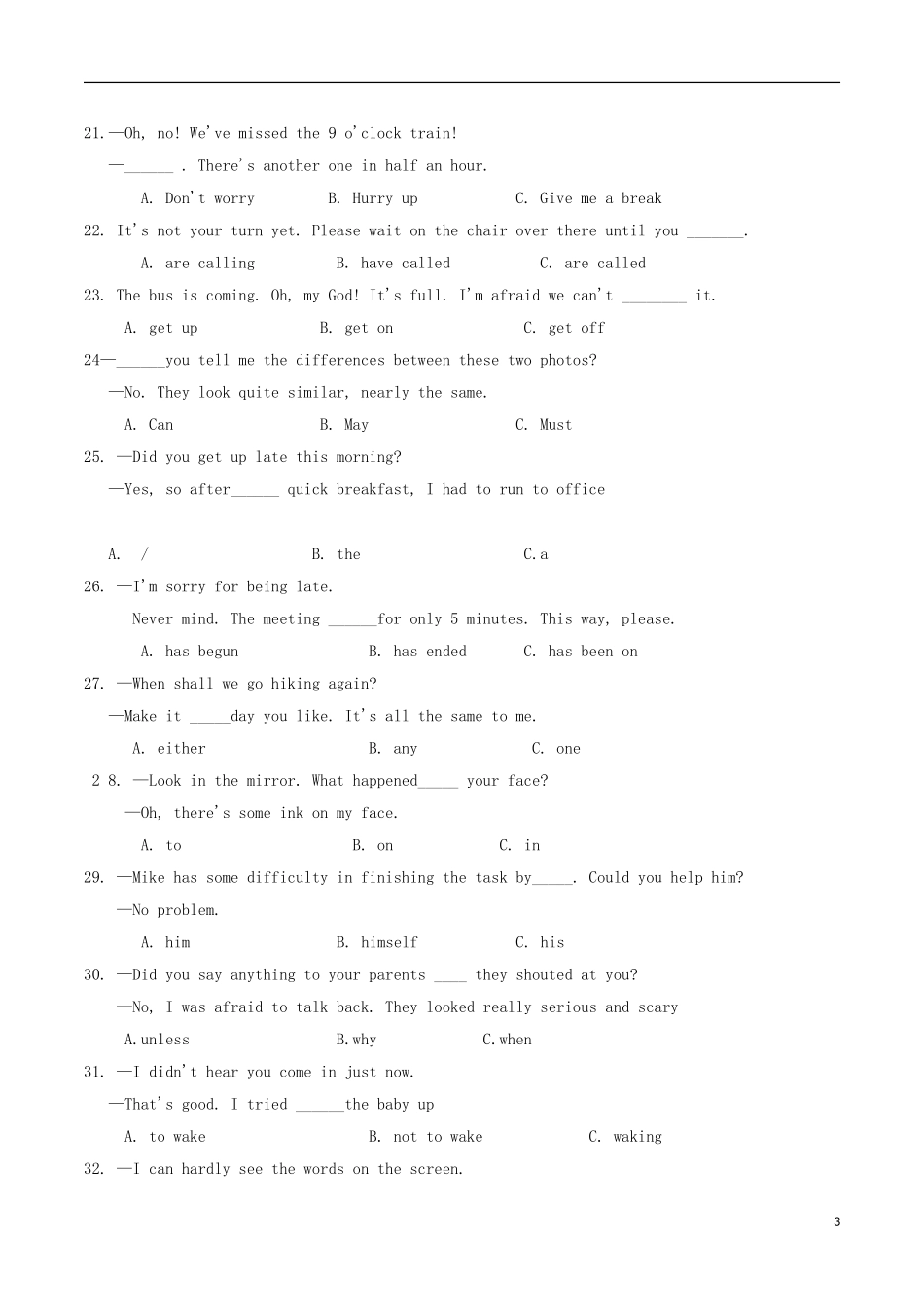 21.—Oh, no! We've missed the 9 o'clock train!

—______ . There's another one in half an hour.

A. Don't worry B. Hurry up C. Give me a break

22. It's not your turn yet. Please wait on the chair over there until you _______.

A. are calling B. have called C. are called

23. The bus is coming. Oh, my God! It's full. I'm afraid we can't ________ it.

A. get up B. get on C. get off

24—______you tell me the differences between these two photos?

—No. They look quite similar, nearly the same.

A. Can B. May C. Must

25. —Did you get up late this morning?

—Yes, so after______ quick breakfast, I had to run to office

A. / B. the C.a

26. —I'm sorry for being late.

—Never mind. The meeting ______for only 5 minutes. This way, please.

A. has begun B. has ended C. has been on

27. —When shall we go hiking again?

—Make it _____day you like. It's all the same to me.

A. either B. any C. one

2 8. —Look in the mirror. What happened_____ your face?

—Oh, there's some ink on my face.

A. to B. on C. in

29. —Mike has some difficulty in finishing the task by_____. Could you help him?

—No problem.

A. him B. himself C. his

30. —Did you say anything to your parents ____ they shouted at you?

—No, I was afraid to talk back. They looked really serious and scary

A.unless B.why C.when

31. —I didn't hear you come in just now.

—That's good. I tried ______the baby up

A. to wake B. not to wake C. waking

32. —I can hardly see the words on the screen.

3